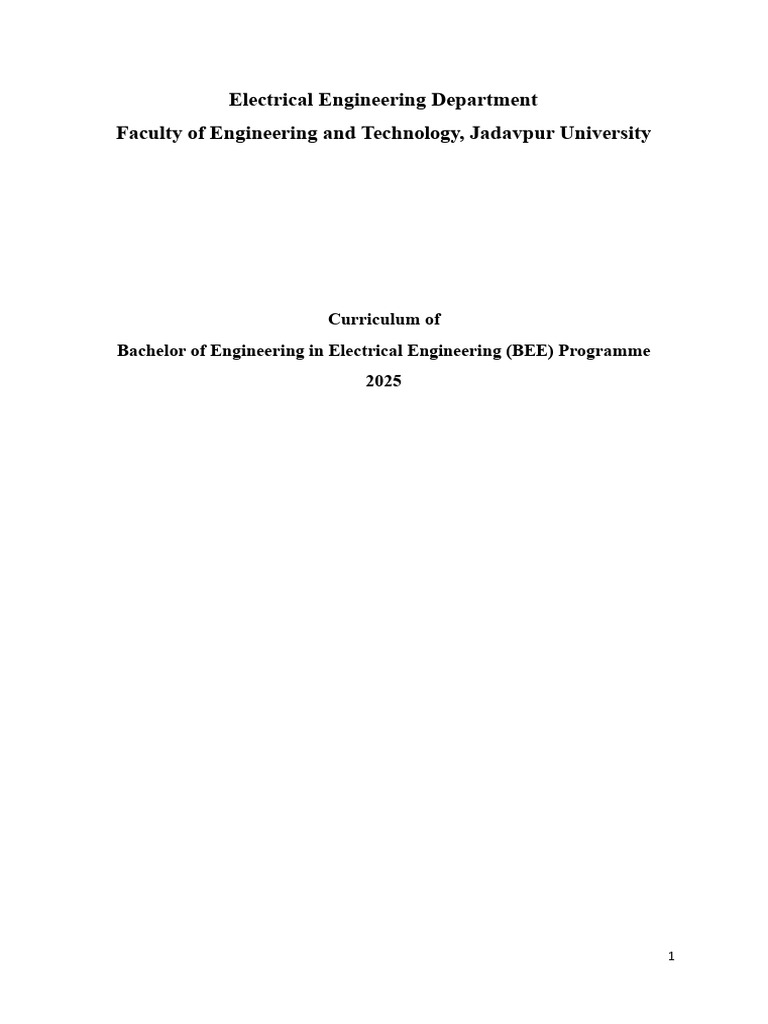 Electrical Engineering Department
Faculty of Engineering and Technology, Jadavpur University

Curriculum of
Bachelor of Engineering in Electrical Engineering (BEE) Programme
2025

1